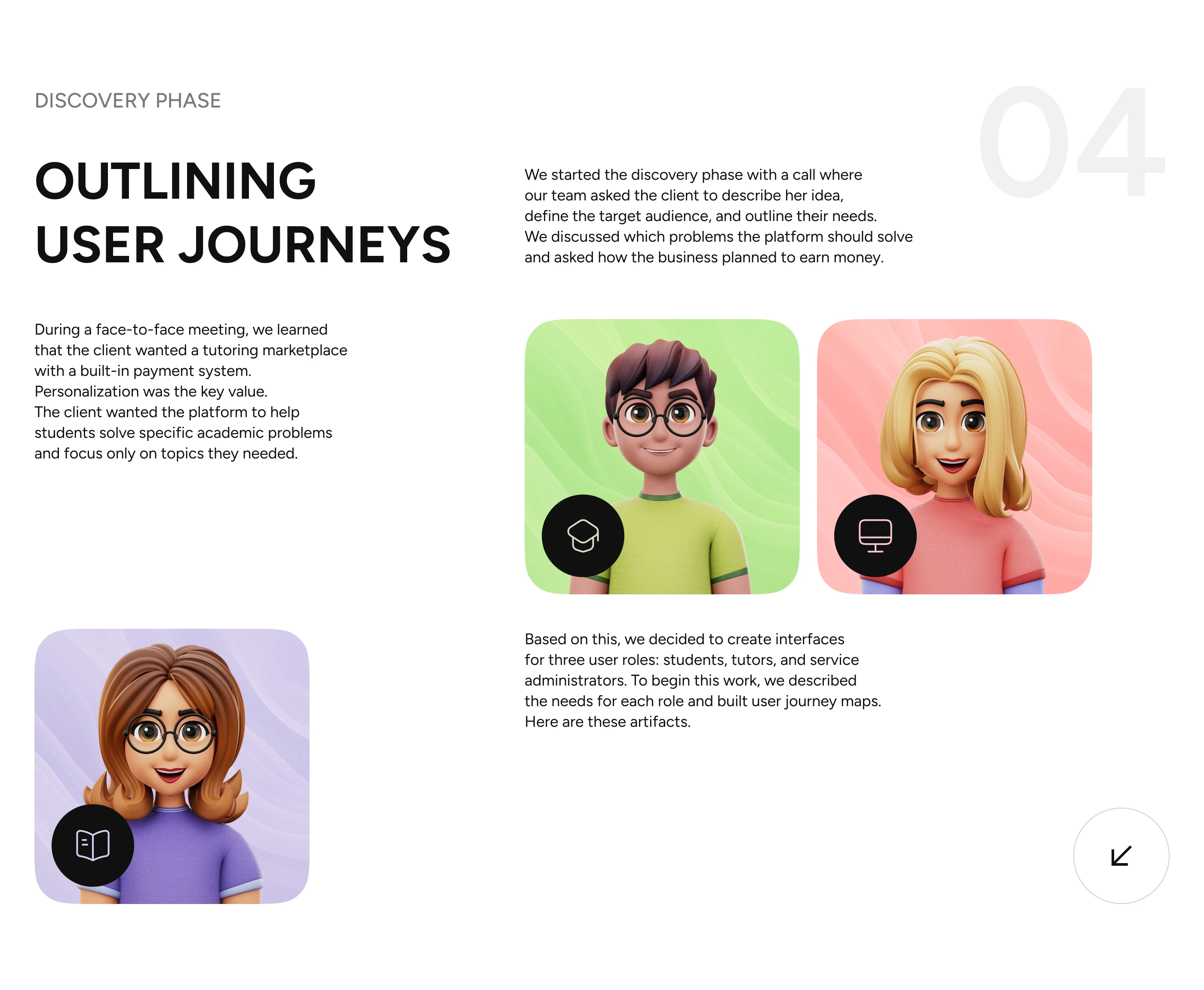 DISCOVERY PHASE

04

OUTLINING USER JOURNEYS

We started the discovery phase with a call where our team asked the client to describe her idea, define the target audience, and outline their needs. We discussed which problems the platform should solve and asked how the business planned to earn money.

During a face-to-face meeting, we learned that the client wanted a tutoring marketplace with a built-in payment system. Personalization was the key value. The client wanted the platform to help students solve specific academic problems and focus only on topics they needed.

Based on this, we decided to create interfaces for three user roles: students, tutors, and service administrators. To begin this work, we described the needs for each role and built user journey maps. Here are these artifacts.